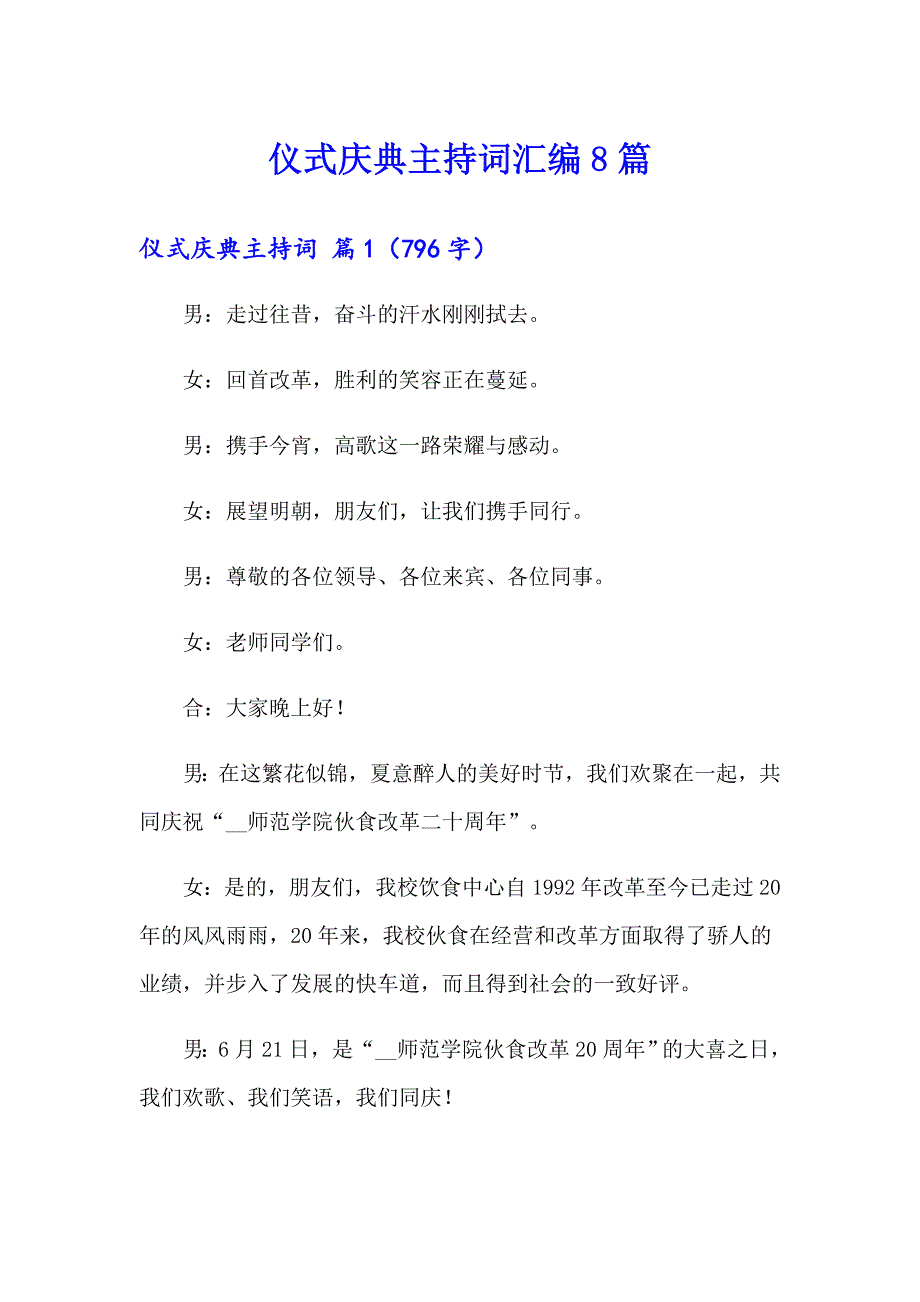 仪式庆典主持词汇编8篇

仪式庆典主持词 篇1（796字）

男：走过往昔，奋斗的汗水刚刚拭去。

女：回首改革，胜利的笑容正在蔓延。

男：携手今宵，高歌这一路荣耀与感动。

女：展望明朝，朋友们，让我们携手同行。

男：尊敬的各位领导、各位来宾、各位同事。

女：老师同学们。

合：大家晚上好！

男：在这繁花似锦，夏意醉人的美好时节，我们欢聚在一起，共同庆祝“__师范学院伙食改革二十周年”。

女：是的，朋友们，我校饮食中心自1992年改革至今已走过20年的风风雨雨，20年来，我校伙食在经营和改革方面取得了骄人的业绩，并步入了发展的快车道，而且得到社会的一致好评。

男：6月21日，是“__师范学院伙食改革20周年”的大喜之日，我们欢歌、我们笑语，我们同庆！